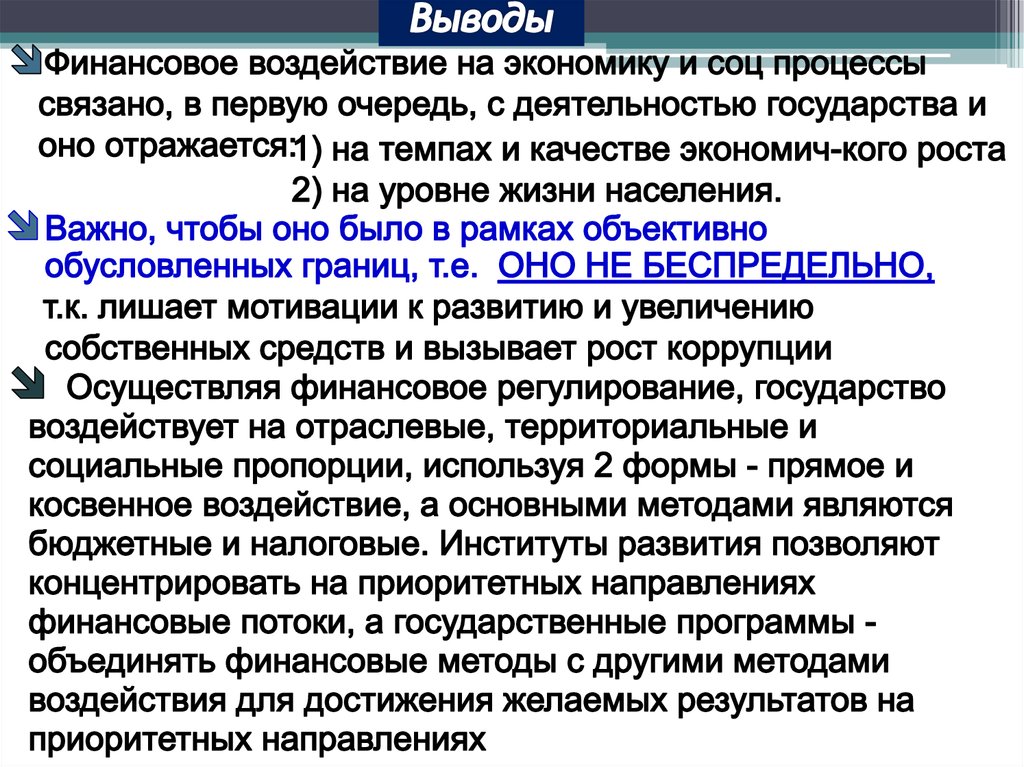 Выводы

Финансовое воздействие на экономику и соц процессы связано, в первую очередь, с деятельностью государства и оно отражается: 1) на темпах и качестве экономич-кого роста
2) на уровне жизни населения.

Важно, чтобы оно было в рамках объективно обусловленных границ, т.е. ОНО НЕ БЕСПРЕДЕЛЬНО, т.к. лишает мотивации к развитию и увеличению собственных средств и вызывает рост коррупции

Осуществляя финансовое регулирование, государство воздействует на отраслевые, территориальные и социальные пропорции, используя 2 формы - прямое и косвенное воздействие, а основными методами являются бюджетные и налоговые. Институты развития позволяют концентрировать на приоритетных направлениях финансовые потоки, а государственные программы - объединять финансовые методы с другими методами воздействия для достижения желаемых результатов на приоритетных направлениях